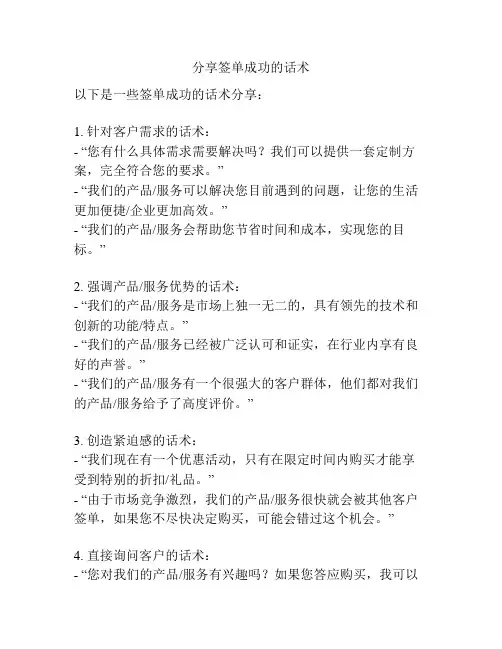 分享签单成功的话术

以下是一些签单成功的话术分享：

1. 针对客户需求的话术：
- “您有什么具体需求需要解决吗？我们可以提供一套定制方案，完全符合您的要求。”
- “我们的产品/服务可以解决您目前遇到的问题，让您的生活更加便捷/企业更加高效。”
- “我们的产品/服务会帮助您节省时间和成本，实现您的目标。”

2. 强调产品/服务优势的话术：
- “我们的产品/服务是市场上独一无二的，具有领先的技术和创新的功能/特点。”
- “我们的产品/服务已经被广泛认可和证实，在行业内享有良好的声誉。”
- “我们的产品/服务有一个很强大的客户群体，他们都对我们的产品/服务给予了高度评价。”

3. 创造紧迫感的话术：
- “我们现在有一个优惠活动，只有在限定时间内购买才能享受到特别的折扣/礼品。”
- “由于市场竞争激烈，我们的产品/服务很快就会被其他客户签单，如果您不尽快决定购买，可能会错过这个机会。”

4. 直接询问客户的话术：
- “您对我们的产品/服务有兴趣吗？如果您答应购买，我可以